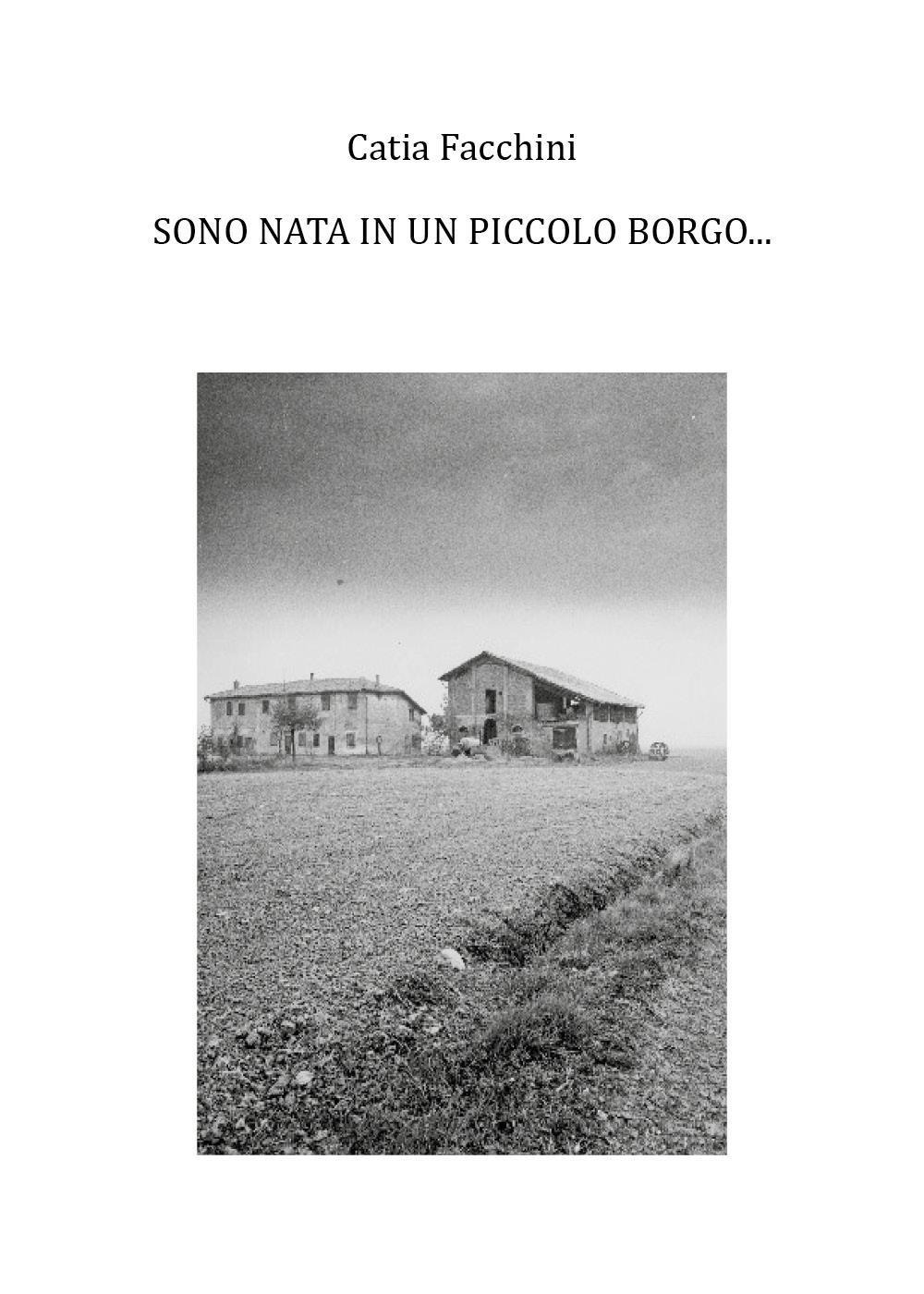 Catia Facchini

SONO NATA IN UN PICCOLO BORGO...